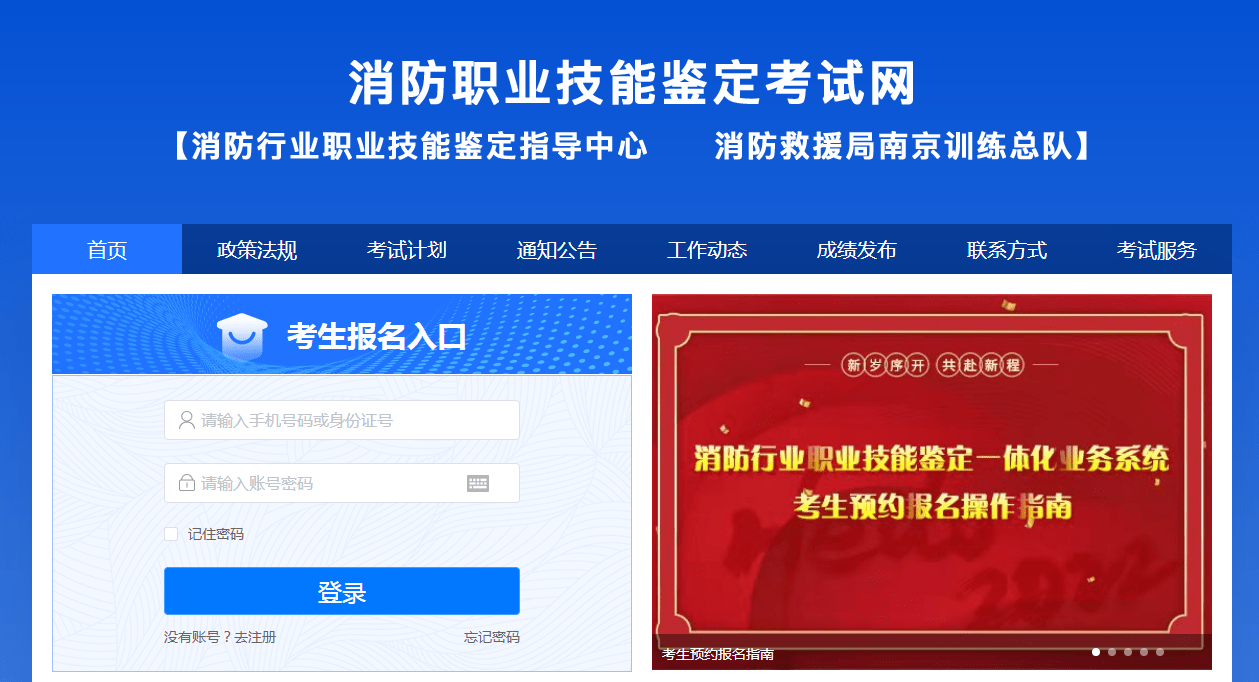 消防职业技能鉴定考试网

【消防行业职业技能鉴定指导中心　　消防救援局南京训练总队】

首页　政策法规　考试计划　通知公告　工作动态　成绩发布　联系方式　考试服务

考生报名入口

请输入手机号码或身份证号

请输入账号密码

记住密码

登录

没有账号？去注册　忘记密码

新岁序开 共赴新程

消防行业职业技能鉴定一体化业务系统
考生预约报名操作指南

考生预约报名指南